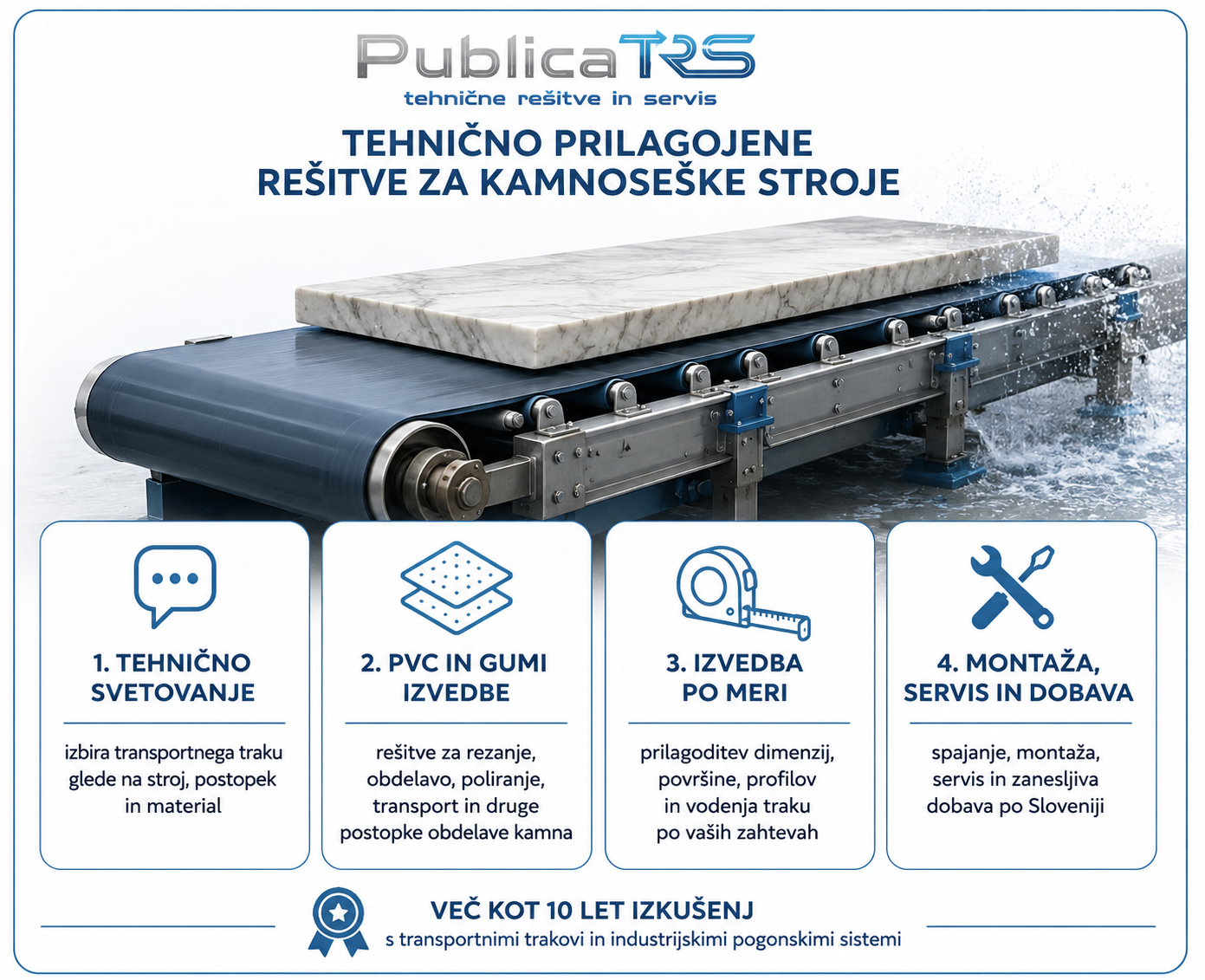 PublicaTRS
tehnične rešitve in servis

TEHNIČNO PRILAGOJENE REŠITVE ZA KAMNOSEŠKE STROJE

1. TEHNIČNO SVETOVANJE

izbira transportnega traku glede na stroj, postopek in material

2. PVC IN GUMI IZVEDBE

rešitve za rezanje, obdelavo, poliranje, transport in druge postopke obdelave kamna

3. IZVEDBA PO MERI

prilagoditev dimenzij, površine, profilov in vodenja traku po vaših zahtevah

4. MONTAŽA, SERVIS IN DOBAVA

spajanje, montaža, servis in zanesljiva dobava po Sloveniji

VEČ KOT 10 LET IZKUŠENJ
s transportnimi trakovi in industrijskimi pogonskimi sistemi